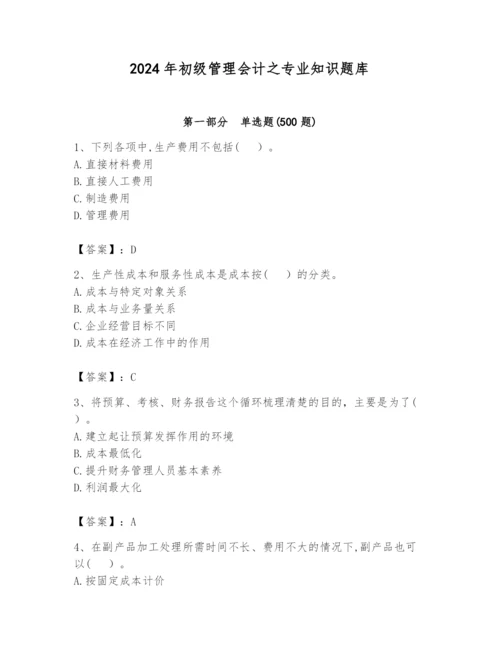 2024年初级管理会计之专业知识题库

第一部分　单选题(500题)

1、下列各项中,生产费用不包括(　　)。
A.直接材料费用
B.直接人工费用
C.制造费用
D.管理费用

【答案】:D

2、生产性成本和服务性成本是成本按(　　)的分类。
A.成本与特定对象关系
B.成本与业务量关系
C.企业经营目标不同
D.成本在经济工作中的作用

【答案】:C

3、将预算、考核、财务报告这个循环梳理清楚的目的,主要是为了(　　)。
A.建立起让预算发挥作用的环境
B.成本最低化
C.提升财务管理人员基本素养
D.利润最大化

【答案】:A

4、在副产品加工处理所需时间不长、费用不大的情况下,副产品也可以(　　)。
A.按固定成本计价